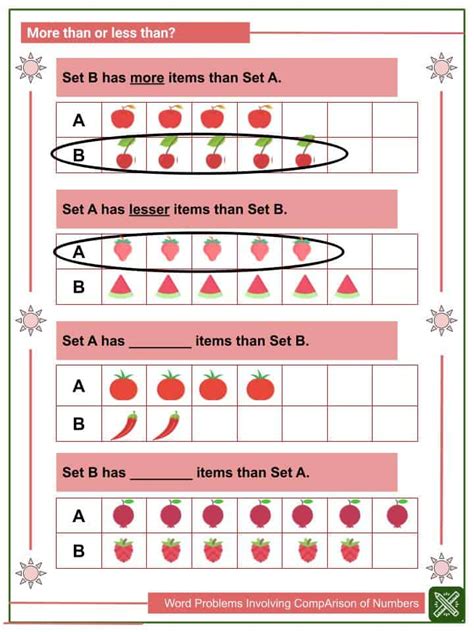 More than or less than?

Set B has more items than Set A.

A
B

Set A has lesser items than Set B.

A
B

Set A has ________ items than Set B.

A
B

Set B has ________ items than Set A.

A
B

Word Problems Involving CompArison of Numbers